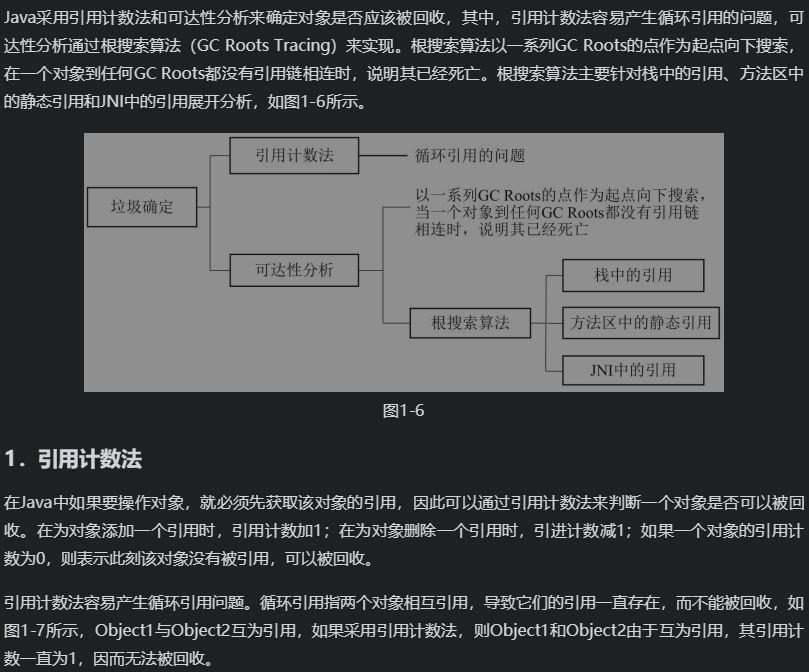 Java采用引用计数法和可达性分析来确定对象是否应该被回收，其中，引用计数法容易产生循环引用的问题，可达性分析通过根搜索算法（GC Roots Tracing）来实现。根搜索算法以一系列GC Roots的点作为起点向下搜索，在一个对象到任何GC Roots都没有引用链相连时，说明其已经死亡。根搜索算法主要针对栈中的引用、方法区中的静态引用和JNI中的引用展开分析，如图1-6所示。

垃圾确定
引用计数法
循环引用的问题
可达性分析
以一系列GC Roots的点作为起点向下搜索，当一个对象到任何GC Roots都没有引用链相连时，说明其已经死亡
根搜索算法
栈中的引用
方法区中的静态引用
JNI中的引用

图1-6

1．引用计数法

在Java中如果要操作对象，就必须先获取该对象的引用，因此可以通过引用计数法来判断一个对象是否可以被回收。在为对象添加一个引用时，引用计数加1；在为对象删除一个引用时，引进计数减1；如果一个对象的引用计数为0，则表示此刻该对象没有被引用，可以被回收。

引用计数法容易产生循环引用问题。循环引用指两个对象相互引用，导致它们的引用一直存在，而不能被回收，如图1-7所示，Object1与Object2互为引用，如果采用引用计数法，则Object1和Object2由于互为引用，其引用计数一直为1，因而无法被回收。